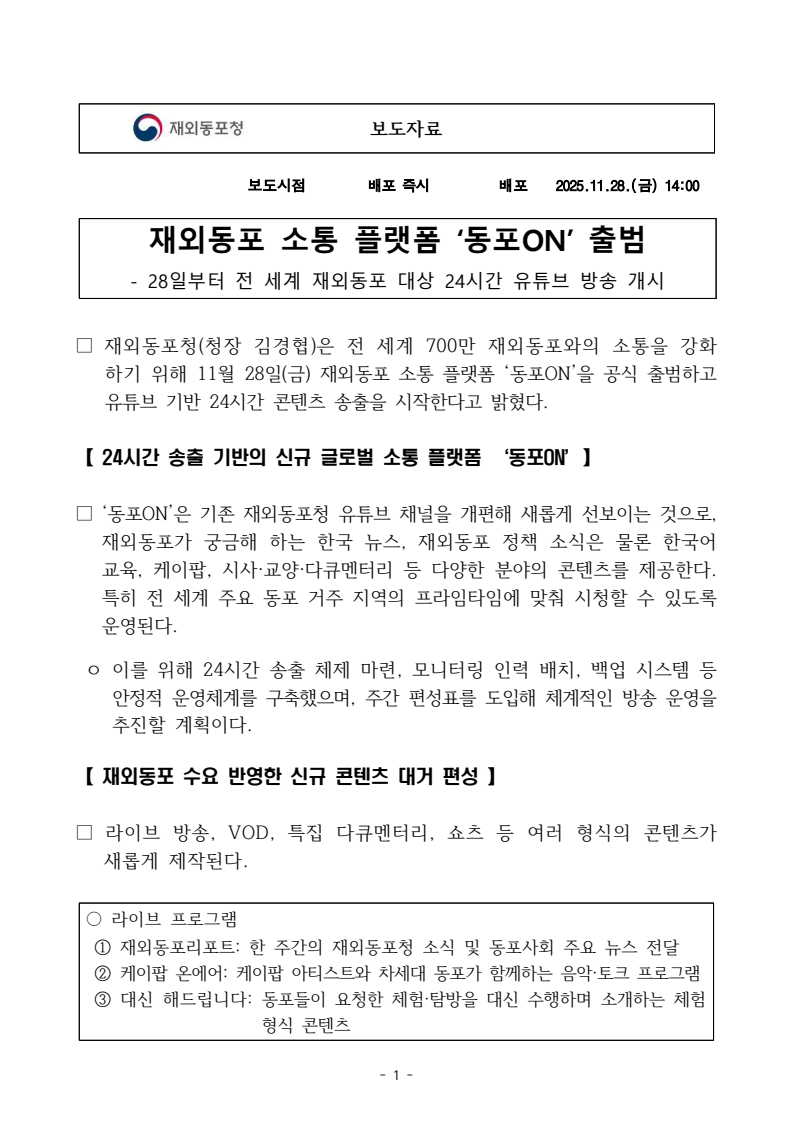 재외동포청 보도자료

보도시점 배포 즉시 배포 2025.11.28.(금) 14:00

재외동포 소통 플랫폼 ‘동포ON’ 출범

- 28일부터 전 세계 재외동포 대상 24시간 유튜브 방송 개시

□ 재외동포청(청장 김경협)은 전 세계 700만 재외동포와의 소통을 강화하기 위해 11월 28일(금) 재외동포 소통 플랫폼 ‘동포ON’을 공식 출범하고 유튜브 기반 24시간 콘텐츠 송출을 시작한다고 밝혔다.

【 24시간 송출 기반의 신규 글로벌 소통 플랫폼 ‘동포ON’ 】

□ ‘동포ON’은 기존 재외동포청 유튜브 채널을 개편해 새롭게 선보이는 것으로, 재외동포가 궁금해 하는 한국 뉴스, 재외동포 정책 소식은 물론 한국어 교육, 케이팝, 시사·교양·다큐멘터리 등 다양한 분야의 콘텐츠를 제공한다. 특히 전 세계 주요 동포 거주 지역의 프라임타임에 맞춰 시청할 수 있도록 운영된다.

ㅇ 이를 위해 24시간 송출 체제 마련, 모니터링 인력 배치, 백업 시스템 등 안정적 운영체계를 구축했으며, 주간 편성표를 도입해 체계적인 방송 운영을 추진할 계획이다.

【 재외동포 수요 반영한 신규 콘텐츠 대거 편성 】

□ 라이브 방송, VOD, 특집 다큐멘터리, 쇼츠 등 여러 형식의 콘텐츠가 새롭게 제작된다.

○ 라이브 프로그램
① 재외동포리포트: 한 주간의 재외동포청 소식 및 동포사회 주요 뉴스 전달
② 케이팝 온에어: 케이팝 아티스트와 차세대 동포가 함께하는 음악·토크 프로그램
③ 대신 해드립니다: 동포들이 요청한 체험·탐방을 대신 수행하며 소개하는 체험 형식 콘텐츠

- 1 -